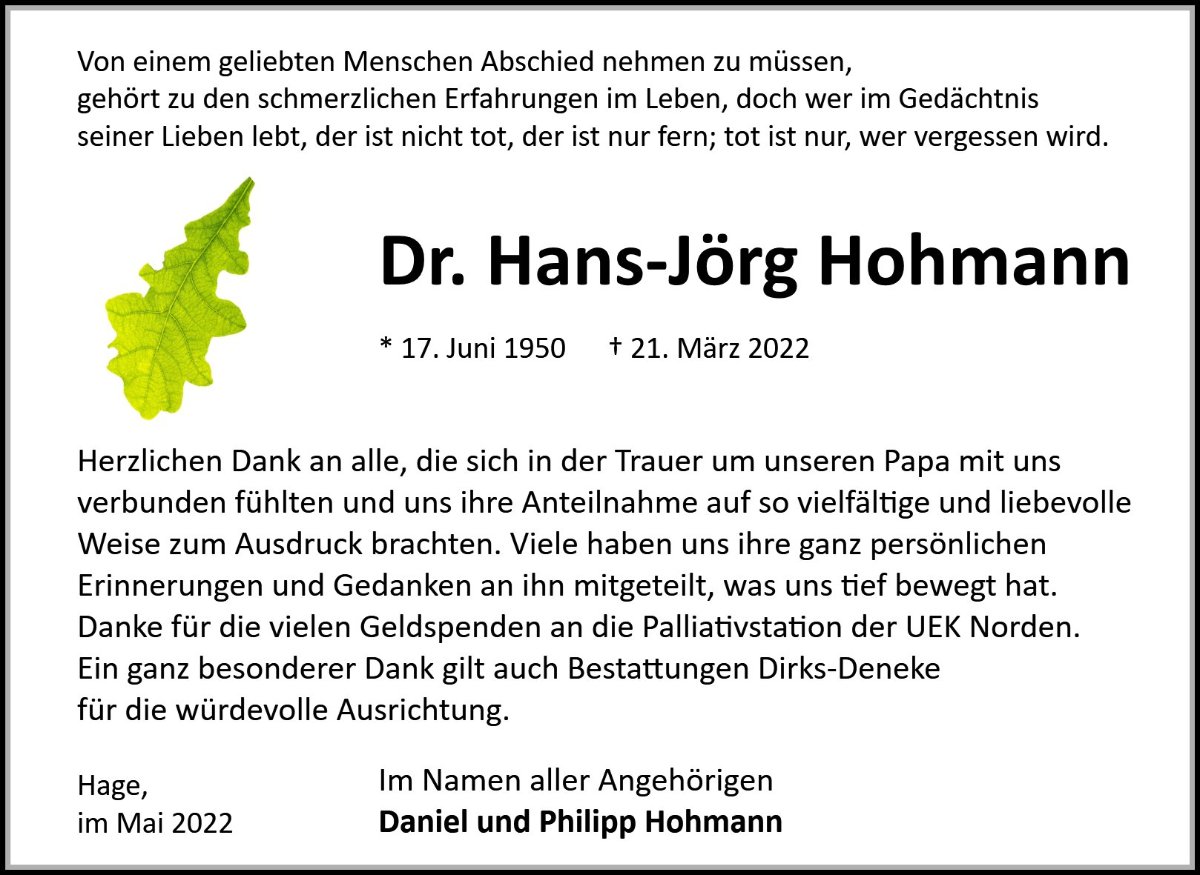 Von einem geliebten Menschen Abschied nehmen zu müssen, gehört zu den schmerzlichen Erfahrungen im Leben, doch wer im Gedächtnis seiner Lieben lebt, der ist nicht tot, der ist nur fern; tot ist nur, wer vergessen wird.

Dr. Hans-Jörg Hohmann

* 17. Juni 1950 † 21. März 2022

Herzlichen Dank an alle, die sich in der Trauer um unseren Papa mit uns verbunden fühlten und uns ihre Anteilnahme auf so vielfältige und liebevolle Weise zum Ausdruck brachten. Viele haben uns ihre ganz persönlichen Erinnerungen und Gedanken an ihn mitgeteilt, was uns tief bewegt hat. Danke für die vielen Geldspenden an die Palliativstation der UEK Norden. Ein ganz besonderer Dank gilt auch Bestattungen Dirks-Deneke für die würdevolle Ausrichtung.

Hage, im Mai 2022

Im Namen aller Angehörigen
Daniel und Philipp Hohmann